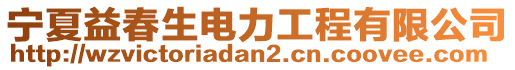 宁夏益春生电力工程有限公司
http://wzvictoriadan2.cn.coovee.com